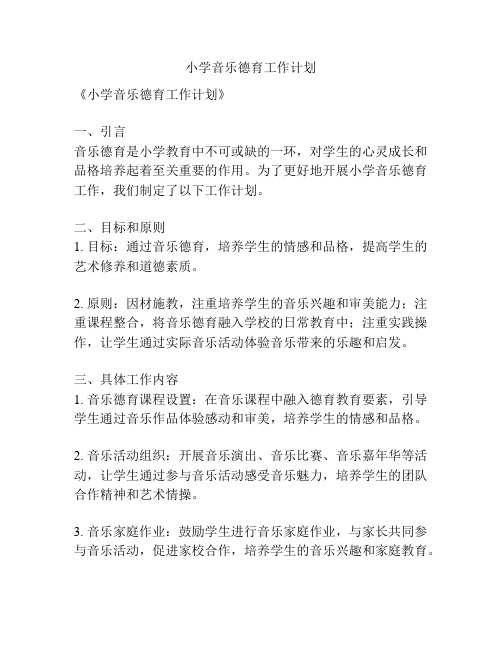 小学音乐德育工作计划

《小学音乐德育工作计划》

一、引言
音乐德育是小学教育中不可或缺的一环，对学生的心灵成长和品格培养起着至关重要的作用。为了更好地开展小学音乐德育工作，我们制定了以下工作计划。

二、目标和原则
1. 目标：通过音乐德育，培养学生的情感和品格，提高学生的艺术修养和道德素质。

2. 原则：因材施教，注重培养学生的音乐兴趣和审美能力；注重课程整合，将音乐德育融入学校的日常教育中；注重实践操作，让学生通过实际音乐活动体验音乐带来的乐趣和启发。

三、具体工作内容
1. 音乐德育课程设置：在音乐课程中融入德育教育要素，引导学生通过音乐作品体验感动和审美，培养学生的情感和品格。

2. 音乐活动组织：开展音乐演出、音乐比赛、音乐嘉年华等活动，让学生通过参与音乐活动感受音乐魅力，培养学生的团队合作精神和艺术情操。

3. 音乐家庭作业：鼓励学生进行音乐家庭作业，与家长共同参与音乐活动，促进家校合作，培养学生的音乐兴趣和家庭教育。